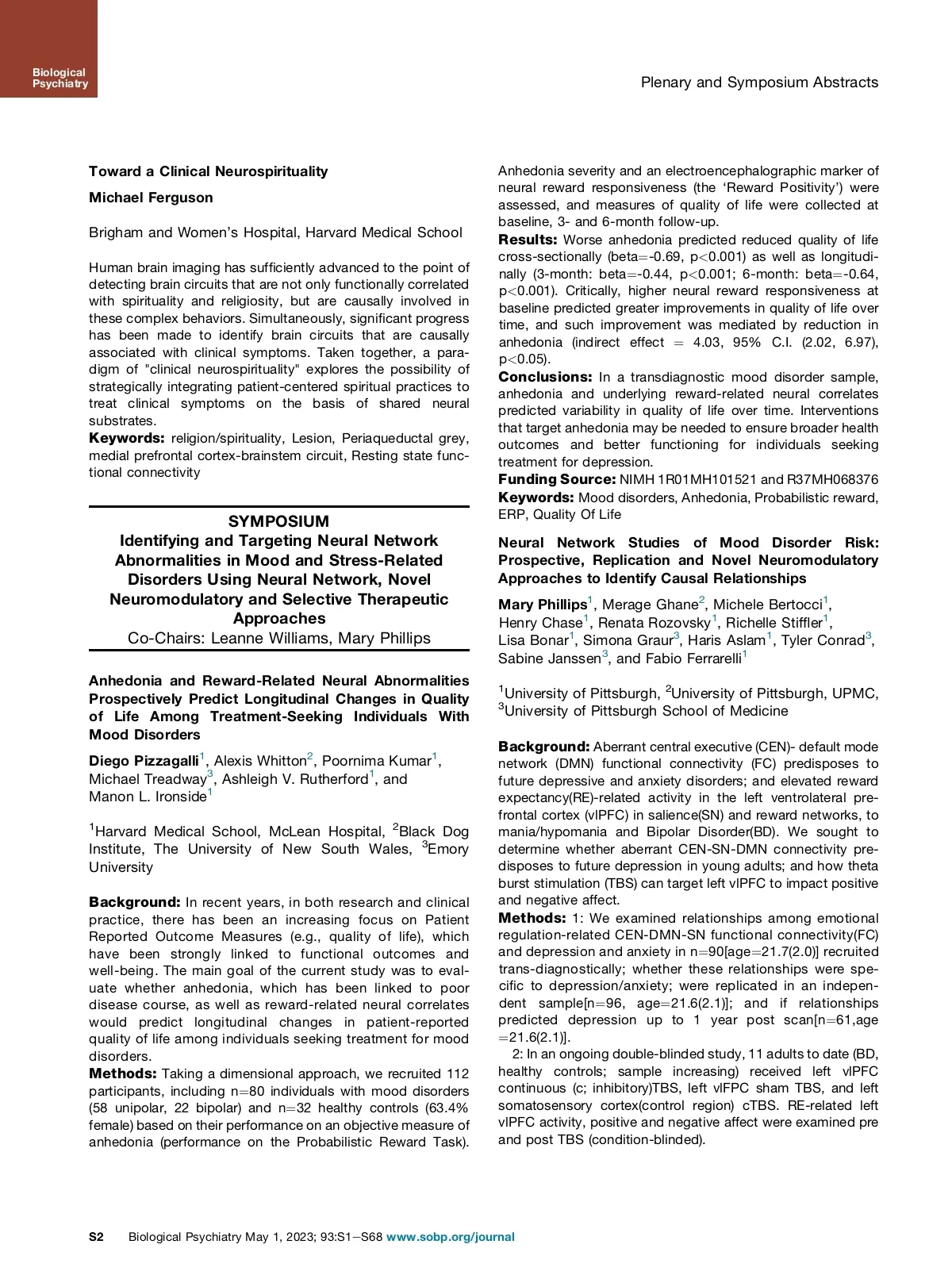 Biological Psychiatry

Plenary and Symposium Abstracts

Toward a Clinical Neurospirituality

Michael Ferguson

Brigham and Women's Hospital, Harvard Medical School

Human brain imaging has sufficiently advanced to the point of detecting brain circuits that are not only functionally correlated with spirituality and religiosity, but are causally involved in these complex behaviors. Simultaneously, significant progress has been made to identify brain circuits that are causally associated with clinical symptoms. Taken together, a paradigm of "clinical neurospirituality" explores the possibility of strategically integrating patient-centered spiritual practices to treat clinical symptoms on the basis of shared neural substrates.
Keywords: religion/spirituality, Lesion, Periaqueductal grey, medial prefrontal cortex-brainstem circuit, Resting state functional connectivity

SYMPOSIUM
Identifying and Targeting Neural Network Abnormalities in Mood and Stress-Related Disorders Using Neural Network, Novel Neuromodulatory and Selective Therapeutic Approaches
Co-Chairs: Leanne Williams, Mary Phillips

Anhedonia and Reward-Related Neural Abnormalities Prospectively Predict Longitudinal Changes in Quality of Life Among Treatment-Seeking Individuals With Mood Disorders

Diego Pizzagalli$^1$, Alexis Whitton$^2$, Poornima Kumar$^1$, Michael Treadway$^3$, Ashleigh V. Rutherford$^1$, and Manon L. Ironside$^1$

$^1$Harvard Medical School, McLean Hospital, $^2$Black Dog Institute, The University of New South Wales, $^3$Emory University

Background: In recent years, in both research and clinical practice, there has been an increasing focus on Patient Reported Outcome Measures (e.g., quality of life), which have been strongly linked to functional outcomes and well-being. The main goal of the current study was to evaluate whether anhedonia, which has been linked to poor disease course, as well as reward-related neural correlates would predict longitudinal changes in patient-reported quality of life among individuals seeking treatment for mood disorders.
Methods: Taking a dimensional approach, we recruited 112 participants, including n=80 individuals with mood disorders (58 unipolar, 22 bipolar) and n=32 healthy controls (63.4% female) based on their performance on an objective measure of anhedonia (performance on the Probabilistic Reward Task). Anhedonia severity and an electroencephalographic marker of neural reward responsiveness (the 'Reward Positivity') were assessed, and measures of quality of life were collected at baseline, 3- and 6-month follow-up.
Results: Worse anhedonia predicted reduced quality of life cross-sectionally (beta=-0.69, p<0.001) as well as longitudinally (3-month: beta=-0.44, p<0.001; 6-month: beta=-0.64, p<0.001). Critically, higher neural reward responsiveness at baseline predicted greater improvements in quality of life over time, and such improvement was mediated by reduction in anhedonia (indirect effect = 4.03, 95% C.I. (2.02, 6.97), p<0.05).
Conclusions: In a transdiagnostic mood disorder sample, anhedonia and underlying reward-related neural correlates predicted variability in quality of life over time. Interventions that target anhedonia may be needed to ensure broader health outcomes and better functioning for individuals seeking treatment for depression.
Funding Source: NIMH 1R01MH101521 and R37MH068376
Keywords: Mood disorders, Anhedonia, Probabilistic reward, ERP, Quality Of Life

Neural Network Studies of Mood Disorder Risk: Prospective, Replication and Novel Neuromodulatory Approaches to Identify Causal Relationships

Mary Phillips$^1$, Merage Ghane$^2$, Michele Bertocci$^1$, Henry Chase$^1$, Renata Rozovsky$^1$, Richelle Stiffler$^1$, Lisa Bonar$^1$, Simona Graur$^3$, Haris Aslam$^1$, Tyler Conrad$^3$, Sabine Janssen$^3$, and Fabio Ferrarelli$^1$

$^1$University of Pittsburgh, $^2$University of Pittsburgh, UPMC, $^3$University of Pittsburgh School of Medicine

Background: Aberrant central executive (CEN)- default mode network (DMN) functional connectivity (FC) predisposes to future depressive and anxiety disorders; and elevated reward expectancy(RE)-related activity in the left ventrolateral prefrontal cortex (vlPFC) in salience(SN) and reward networks, to mania/hypomania and Bipolar Disorder(BD). We sought to determine whether aberrant CEN-SN-DMN connectivity predisposes to future depression in young adults; and how theta burst stimulation (TBS) can target left vlPFC to impact positive and negative affect.
Methods: 1: We examined relationships among emotional regulation-related CEN-DMN-SN functional connectivity(FC) and depression and anxiety in n=90[age=21.7(2.0)] recruited trans-diagnostically; whether these relationships were specific to depression/anxiety; were replicated in an independent sample[n=96, age=21.6(2.1)]; and if relationships predicted depression up to 1 year post scan[n=61,age =21.6(2.1)].
2: In an ongoing double-blinded study, 11 adults to date (BD, healthy controls; sample increasing) received left vlPFC continuous (c; inhibitory)TBS, left vlFPC sham TBS, and left somatosensory cortex(control region) cTBS. RE-related left vlPFC activity, positive and negative affect were examined pre and post TBS (condition-blinded).

S2 Biological Psychiatry May 1, 2023; 93:S1–S68 www.sobp.org/journal